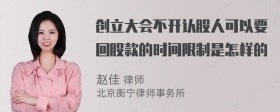 创立大会不开认股人可以要回股款的时间限制是怎样的

赵佳 律师
北京衡宁律师事务所